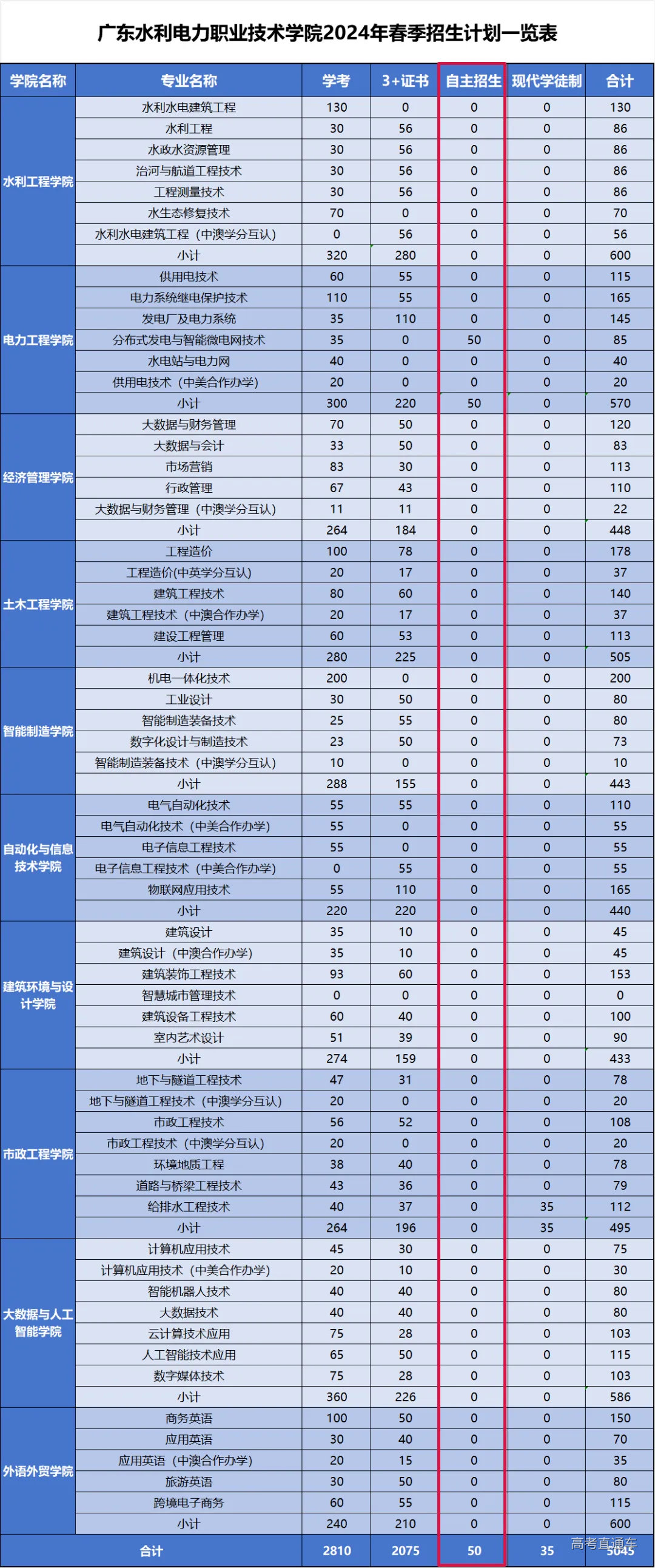 广东水利电力职业技术学院2024年春季招生计划一览表

| 学院名称 | 专业名称 | 学考 | 3+证书 | 自主招生 | 现代学徒制 | 合计 |
|---|---|---|---|---|---|---|
| 水利工程学院 | 水利水电建筑工程 | 130 | 0 | 0 | 0 | 130 |
| | 水利工程 | 30 | 56 | 0 | 0 | 86 |
| | 水政水资源管理 | 30 | 56 | 0 | 0 | 86 |
| | 治河与航道工程技术 | 30 | 56 | 0 | 0 | 86 |
| | 工程测量技术 | 30 | 56 | 0 | 0 | 86 |
| | 水生态修复技术 | 70 | 0 | 0 | 0 | 70 |
| | 水利水电建筑工程（中澳学分互认） | 0 | 56 | 0 | 0 | 56 |
| | 小计 | 320 | 280 | 0 | 0 | 600 |
| 电力工程学院 | 供用电技术 | 60 | 55 | 0 | 0 | 115 |
| | 电力系统继电保护技术 | 110 | 55 | 0 | 0 | 165 |
| | 发电厂及电力系统 | 35 | 110 | 0 | 0 | 145 |
| | 分布式发电与智能微电网技术 | 35 | 0 | 50 | 0 | 85 |
| | 水电站与电力网 | 40 | 0 | 0 | 0 | 40 |
| | 供用电技术（中美合作办学） | 20 | 0 | 0 | 0 | 20 |
| | 小计 | 300 | 220 | 50 | 0 | 570 |
| 经济管理学院 | 大数据与财务管理 | 70 | 50 | 0 | 0 | 120 |
| | 大数据与会计 | 33 | 50 | 0 | 0 | 83 |
| | 市场营销 | 83 | 30 | 0 | 0 | 113 |
| | 行政管理 | 67 | 43 | 0 | 0 | 110 |
| | 大数据与财务管理（中澳学分互认） | 11 | 11 | 0 | 0 | 22 |
| | 小计 | 264 | 184 | 0 | 0 | 448 |
| 土木工程学院 | 工程造价 | 100 | 78 | 0 | 0 | 178 |
| | 工程造价(中英学分互认) | 20 | 17 | 0 | 0 | 37 |
| | 建筑工程技术 | 80 | 60 | 0 | 0 | 140 |
| | 建筑工程技术（中澳合作办学） | 20 | 17 | 0 | 0 | 37 |
| | 建设工程管理 | 60 | 53 | 0 | 0 | 113 |
| | 小计 | 280 | 225 | 0 | 0 | 505 |
| 智能制造学院 | 机电一体化技术 | 200 | 0 | 0 | 0 | 200 |
| | 工业设计 | 30 | 50 | 0 | 0 | 80 |
| | 智能制造装备技术 | 25 | 55 | 0 | 0 | 80 |
| | 数字化设计与制造技术 | 23 | 50 | 0 | 0 | 73 |
| | 智能制造装备技术（中澳学分互认） | 10 | 0 | 0 | 0 | 10 |
| | 小计 | 288 | 155 | 0 | 0 | 443 |
| 自动化与信息技术学院 | 电气自动化技术 | 55 | 55 | 0 | 0 | 110 |
| | 电气自动化技术（中美合作办学） | 55 | 0 | 0 | 0 | 55 |
| | 电子信息工程技术 | 55 | 0 | 0 | 0 | 55 |
| | 电子信息工程技术（中美合作办学） | 0 | 55 | 0 | 0 | 55 |
| | 物联网应用技术 | 55 | 110 | 0 | 0 | 165 |
| | 小计 | 220 | 220 | 0 | 0 | 440 |
| 建筑环境与设计学院 | 建筑设计 | 35 | 10 | 0 | 0 | 45 |
| | 建筑设计（中澳合作办学） | 35 | 10 | 0 | 0 | 45 |
| | 建筑装饰工程技术 | 93 | 60 | 0 | 0 | 153 |
| | 智慧城市管理技术 | 0 | 0 | 0 | 0 | 0 |
| | 建筑设备工程技术 | 60 | 40 | 0 | 0 | 100 |
| | 室内艺术设计 | 51 | 39 | 0 | 0 | 90 |
| | 小计 | 274 | 159 | 0 | 0 | 433 |
| 市政工程学院 | 地下与隧道工程技术 | 47 | 31 | 0 | 0 | 78 |
| | 地下与隧道工程技术（中澳学分互认） | 20 | 0 | 0 | 0 | 20 |
| | 市政工程技术 | 56 | 52 | 0 | 0 | 108 |
| | 市政工程技术（中澳学分互认） | 20 | 0 | 0 | 0 | 20 |
| | 环境地质工程 | 38 | 40 | 0 | 0 | 78 |
| | 道路与桥梁工程技术 | 43 | 36 | 0 | 0 | 79 |
| | 给排水工程技术 | 40 | 37 | 0 | 35 | 112 |
| | 小计 | 264 | 196 | 0 | 35 | 495 |
| 大数据与人工智能学院 | 计算机应用技术 | 45 | 30 | 0 | 0 | 75 |
| | 计算机应用技术（中美合作办学） | 20 | 10 | 0 | 0 | 30 |
| | 智能机器人技术 | 40 | 40 | 0 | 0 | 80 |
| | 大数据技术 | 40 | 40 | 0 | 0 | 80 |
| | 云计算技术应用 | 75 | 28 | 0 | 0 | 103 |
| | 人工智能技术应用 | 65 | 50 | 0 | 0 | 115 |
| | 数字媒体技术 | 75 | 28 | 0 | 0 | 103 |
| | 小计 | 360 | 226 | 0 | 0 | 586 |
| 外语外贸学院 | 商务英语 | 100 | 50 | 0 | 0 | 150 |
| | 应用英语 | 30 | 40 | 0 | 0 | 70 |
| | 应用英语（中澳合作办学） | 20 | 15 | 0 | 0 | 35 |
| | 旅游英语 | 30 | 50 | 0 | 0 | 80 |
| | 跨境电子商务 | 60 | 55 | 0 | 0 | 115 |
| | 小计 | 240 | 210 | 0 | 0 | 600 |
| 合计 | | 2810 | 2075 | 50 | 35 | 5045 |

高考直通车